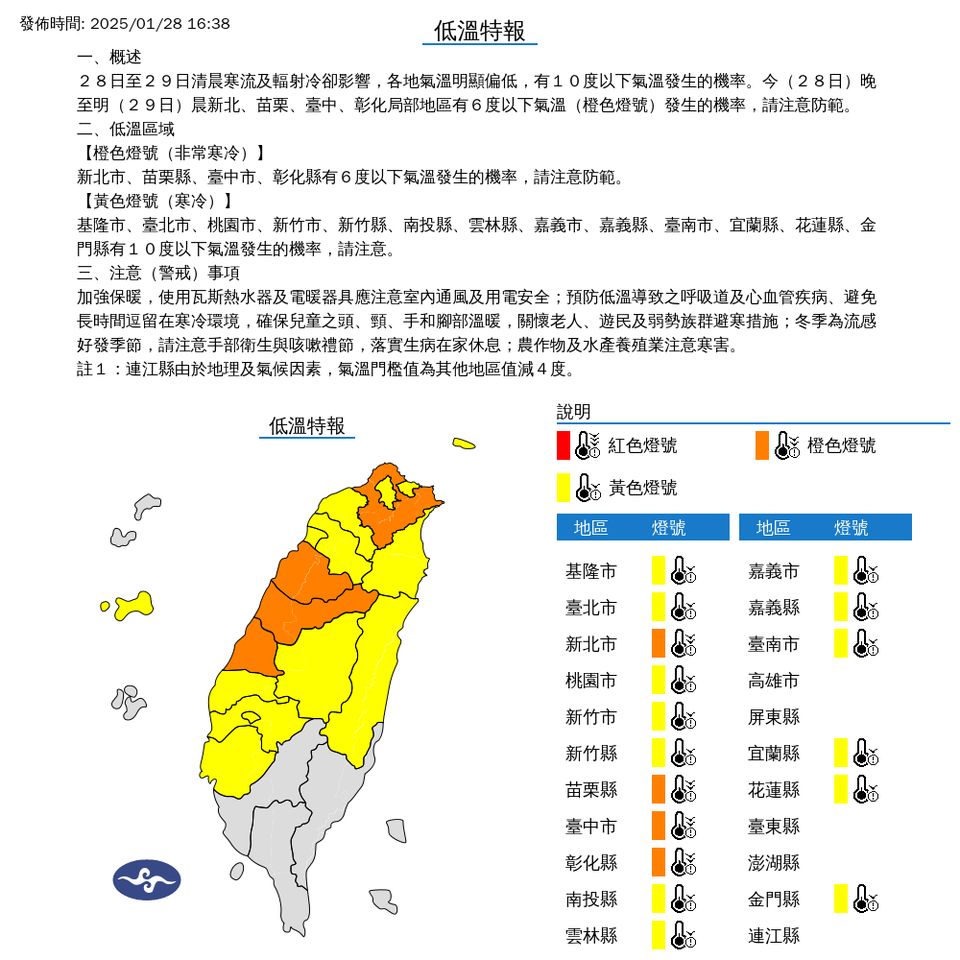 發佈時間: 2025/01/28 16:38

低溫特報

一、概述
２８日至２９日清晨寒流及輻射冷卻影響，各地氣溫明顯偏低，有１０度以下氣溫發生的機率。今（２８日）晚至明（２９日）晨新北、苗栗、臺中、彰化局部地區有６度以下氣溫（橙色燈號）發生的機率，請注意防範。
二、低溫區域
【橙色燈號（非常寒冷）】
新北市、苗栗縣、臺中市、彰化縣有６度以下氣溫發生的機率，請注意防範。
【黃色燈號（寒冷）】
基隆市、臺北市、桃園市、新竹市、新竹縣、南投縣、雲林縣、嘉義市、嘉義縣、臺南市、宜蘭縣、花蓮縣、金門縣有１０度以下氣溫發生的機率，請注意。
三、注意（警戒）事項
加強保暖，使用瓦斯熱水器及電暖器具應注意室內通風及用電安全；預防低溫導致之呼吸道及心血管疾病、避免長時間逗留在寒冷環境，確保兒童之頭、頸、手和腳部溫暖，關懷老人、遊民及弱勢族群避寒措施；冬季為流感好發季節，請注意手部衛生與咳嗽禮節，落實生病在家休息；農作物及水產養殖業注意寒害。
註１：連江縣由於地理及氣候因素，氣溫門檻值為其他地區值減４度。

低溫特報

說明
紅色燈號
橙色燈號
黃色燈號

| 地區 | 燈號 |
|---|---|
| 基隆市 | |
| 臺北市 | |
| 新北市 | |
| 桃園市 | |
| 新竹市 | |
| 新竹縣 | |
| 苗栗縣 | |
| 臺中市 | |
| 彰化縣 | |
| 南投縣 | |
| 雲林縣 | |

| 地區 | 燈號 |
|---|---|
| 嘉義市 | |
| 嘉義縣 | |
| 臺南市 | |
| 高雄市 | |
| 屏東縣 | |
| 宜蘭縣 | |
| 花蓮縣 | |
| 臺東縣 | |
| 澎湖縣 | |
| 金門縣 | |
| 連江縣 | |